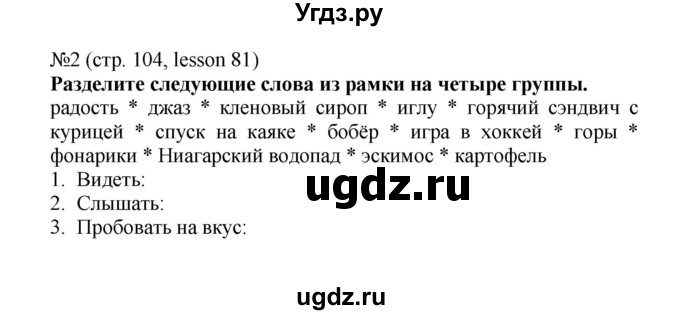 Угдз.ру

№2 (стр. 104, lesson 81)
**Разделите следующие слова из рамки на четыре группы.**
радость * джаз * кленовый сироп * иглу * горячий сэндвич с курицей * спуск на каяке * бобёр * игра в хоккей * горы * фонарики * Ниагарский водопад * эскимос * картофель
1. Видеть:
2. Слышать:
3. Пробовать на вкус:

ugdz.ru

ugdz.ru